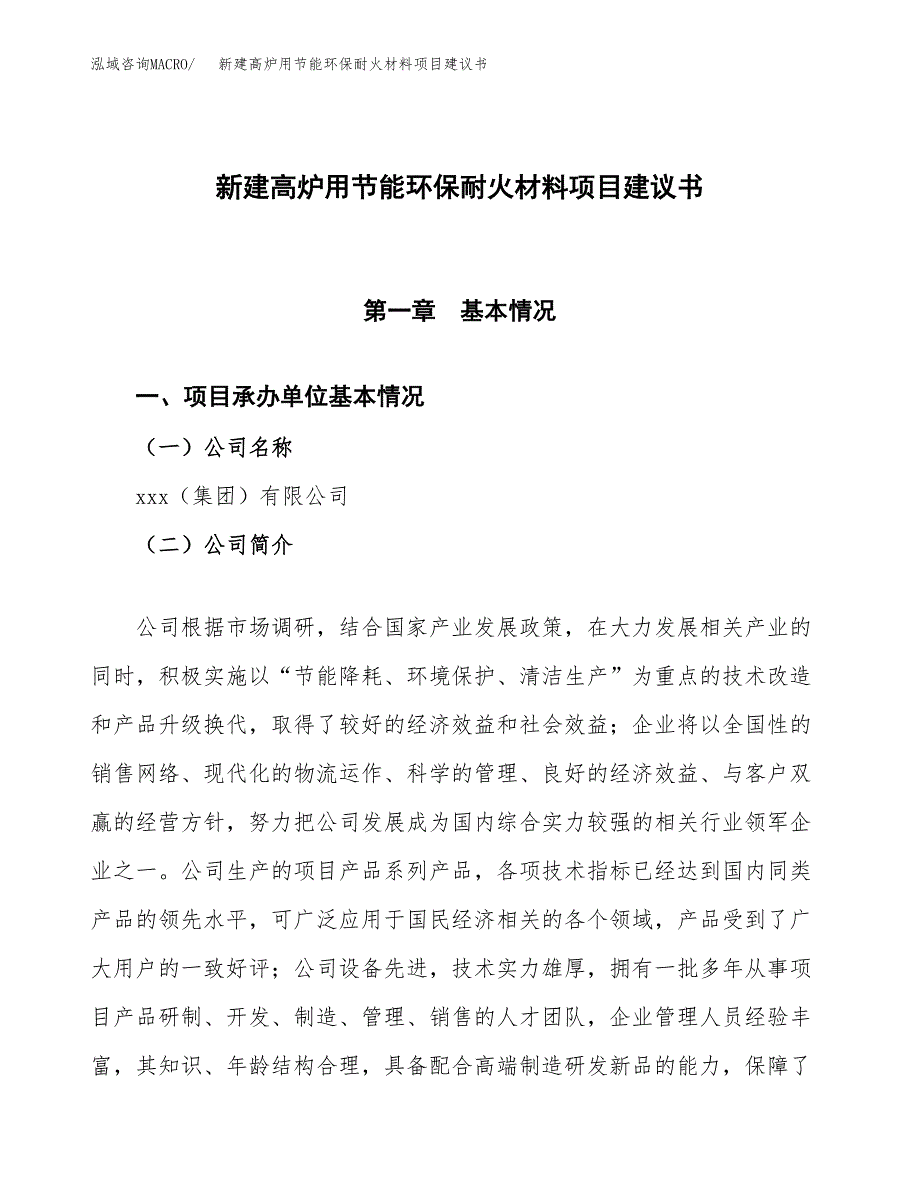 泓域咨询MACRO/　新建高炉用节能环保耐火材料项目建议书

新建高炉用节能环保耐火材料项目建议书

第一章　基本情况

一、项目承办单位基本情况

（一）公司名称

xxx（集团）有限公司

（二）公司简介

公司根据市场调研，结合国家产业发展政策，在大力发展相关产业的同时，积极实施以“节能降耗、环境保护、清洁生产”为重点的技术改造和产品升级换代，取得了较好的经济效益和社会效益；企业将以全国性的销售网络、现代化的物流运作、科学的管理、良好的经济效益、与客户双赢的经营方针，努力把公司发展成为国内综合实力较强的相关行业领军企业之一。公司生产的项目产品系列产品，各项技术指标已经达到国内同类产品的领先水平，可广泛应用于国民经济相关的各个领域，产品受到了广大用户的一致好评；公司设备先进，技术实力雄厚，拥有一批多年从事项目产品研制、开发、制造、管理、销售的人才团队，企业管理人员经验丰富，其知识、年龄结构合理，具备配合高端制造研发新品的能力，保障了